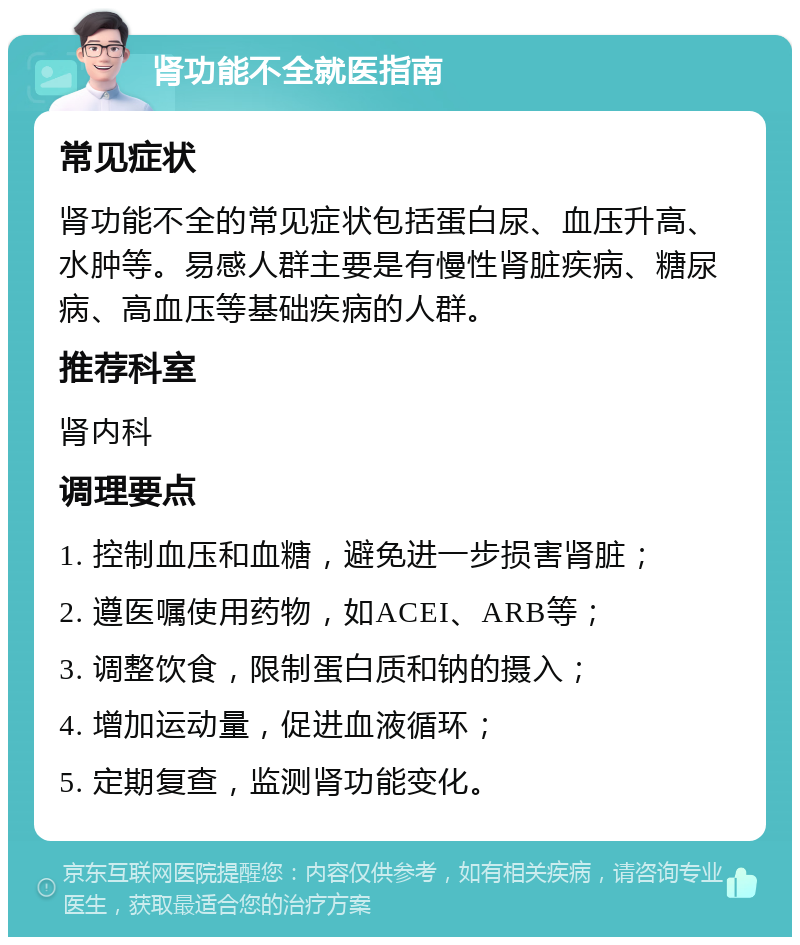 肾功能不全就医指南

常见症状

肾功能不全的常见症状包括蛋白尿、血压升高、水肿等。易感人群主要是有慢性肾脏疾病、糖尿病、高血压等基础疾病的人群。

推荐科室

肾内科

调理要点

1. 控制血压和血糖，避免进一步损害肾脏；

2. 遵医嘱使用药物，如ACEI、ARB等；

3. 调整饮食，限制蛋白质和钠的摄入；

4. 增加运动量，促进血液循环；

5. 定期复查，监测肾功能变化。

京东互联网医院提醒您：内容仅供参考，如有相关疾病，请咨询专业医生，获取最适合您的治疗方案